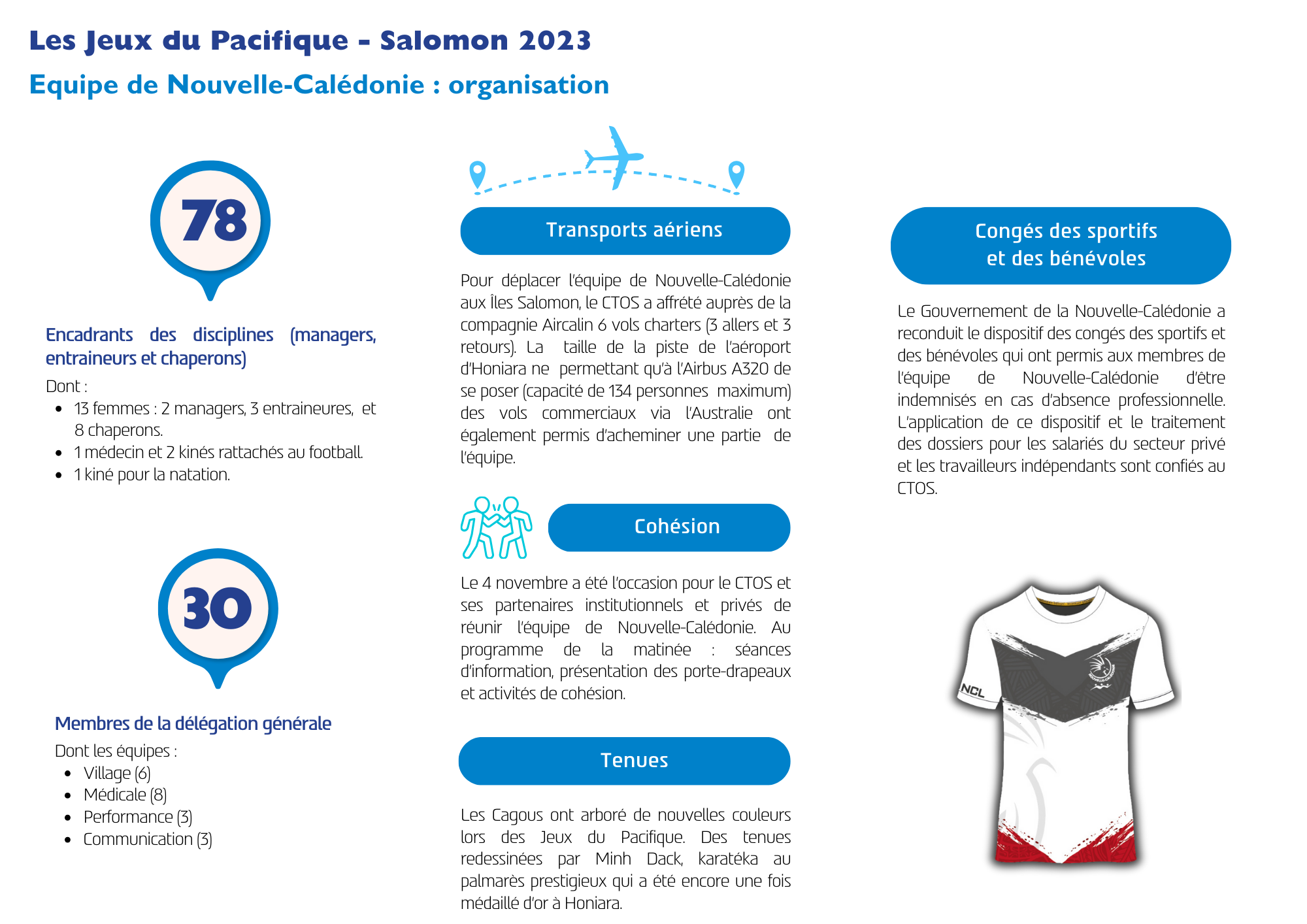 Les Jeux du Pacifique - Salomon 2023

Equipe de Nouvelle-Calédonie : organisation

78

Encadrants des disciplines (managers, entraineurs et chaperons)

Dont :

- 13 femmes : 2 managers, 3 entraineures, et 8 chaperons.
- 1 médecin et 2 kinés rattachés au football.
- 1 kiné pour la natation.

30

Membres de la délégation générale

Dont les équipes :

- Village (6)
- Médicale (8)
- Performance (3)
- Communication (3)

Transports aériens

Pour déplacer l'équipe de Nouvelle-Calédonie aux Îles Salomon, le CTOS a affrété auprès de la compagnie Aircalin 6 vols charters (3 allers et 3 retours). La taille de la piste de l'aéroport d'Honiara ne permettant qu'à l'Airbus A320 de se poser (capacité de 134 personnes maximum) des vols commerciaux via l'Australie ont également permis d'acheminer une partie de l'équipe.

Cohésion

Le 4 novembre a été l'occasion pour le CTOS et ses partenaires institutionnels et privés de réunir l'équipe de Nouvelle-Calédonie. Au programme de la matinée : séances d'information, présentation des porte-drapeaux et activités de cohésion.

Tenues

Les Cagous ont arboré de nouvelles couleurs lors des Jeux du Pacifique. Des tenues redessinées par Minh Dack, karatéka au palmarès prestigieux qui a été encore une fois médaillé d'or à Honiara.

Congés des sportifs et des bénévoles

Le Gouvernement de la Nouvelle-Calédonie a reconduit le dispositif des congés des sportifs et des bénévoles qui ont permis aux membres de l'équipe de Nouvelle-Calédonie d'être indemnisés en cas d'absence professionnelle. L'application de ce dispositif et le traitement des dossiers pour les salariés du secteur privé et les travailleurs indépendants sont confiés au CTOS.

NCL